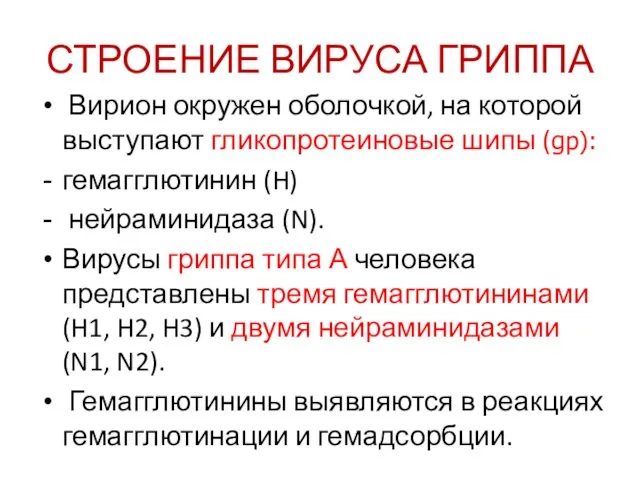 СТРОЕНИЕ ВИРУСА ГРИППА

• Вирион окружен оболочкой, на которой выступают гликопротеиновые шипы (gp):

- гемагглютинин (H)

- нейраминидаза (N).

• Вирусы гриппа типа А человека представлены тремя гемагглютининами (H1, H2, H3) и двумя нейраминидазами (N1, N2).

• Гемагглютинины выявляются в реакциях гемагглютинации и гемадсорбции.